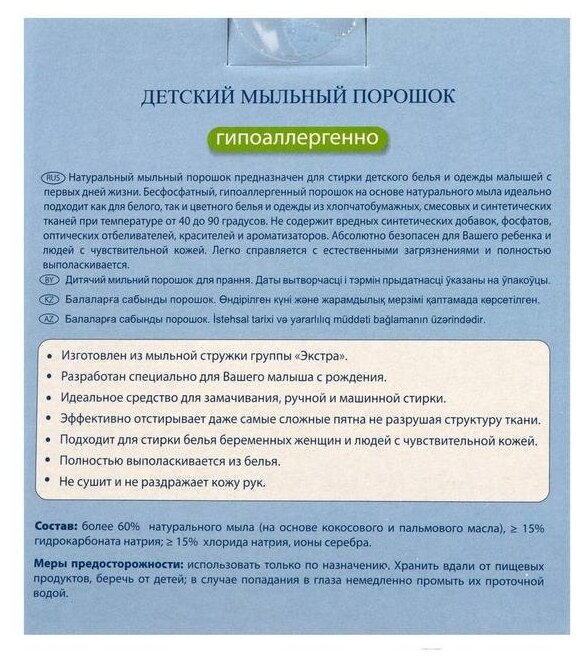 ДЕТСКИЙ МЫЛЬНЫЙ ПОРОШОК

гипоаллергенно

RUS Натуральный мыльный порошок предназначен для стирки детского белья и одежды малышей с первых дней жизни. Бесфосфатный, гипоаллергенный порошок на основе натурального мыла идеально подходит как для белого, так и цветного белья и одежды из хлопчатобумажных, смесовых и синтетических тканей при температуре от 40 до 90 градусов. Не содержит вредных синтетических добавок, фосфатов, оптических отбеливателей, красителей и ароматизаторов. Абсолютно безопасен для Вашего ребенка и людей с чувствительной кожей. Легко справляется с естественными загрязнениями и полностью выполаскивается.

BY Дитячий мильний порошок для прання. Даты вытворчасці і тэрмін прыдатнасці ўказаны на ўпакоўцы.

KZ Балаларға сабынды порошок. Өндірілген күні және жарамдылық мерзімі қаптамада көрсетілген.

AZ Балаларға сабынды порошок. İstehsal tarixi və yararlılıq müddəti bağlamanın üzərindədir.

• Изготовлен из мыльной стружки группы «Экстра».
• Разработан специально для Вашего малыша с рождения.
• Идеальное средство для замачивания, ручной и машинной стирки.
• Эффективно отстирывает даже самые сложные пятна не разрушая структуру ткани.
• Подходит для стирки белья беременных женщин и людей с чувствительной кожей.
• Полностью выполаскивается из белья.
• Не сушит и не раздражает кожу рук.

Состав: более 60% натурального мыла (на основе кокосового и пальмового масла), ≥ 15% гидрокарбоната натрия; ≥ 15% хлорида натрия, ионы серебра.

Меры предосторожности: использовать только по назначению. Хранить вдали от пищевых продуктов, беречь от детей; в случае попадания в глаза немедленно промыть их проточной водой.